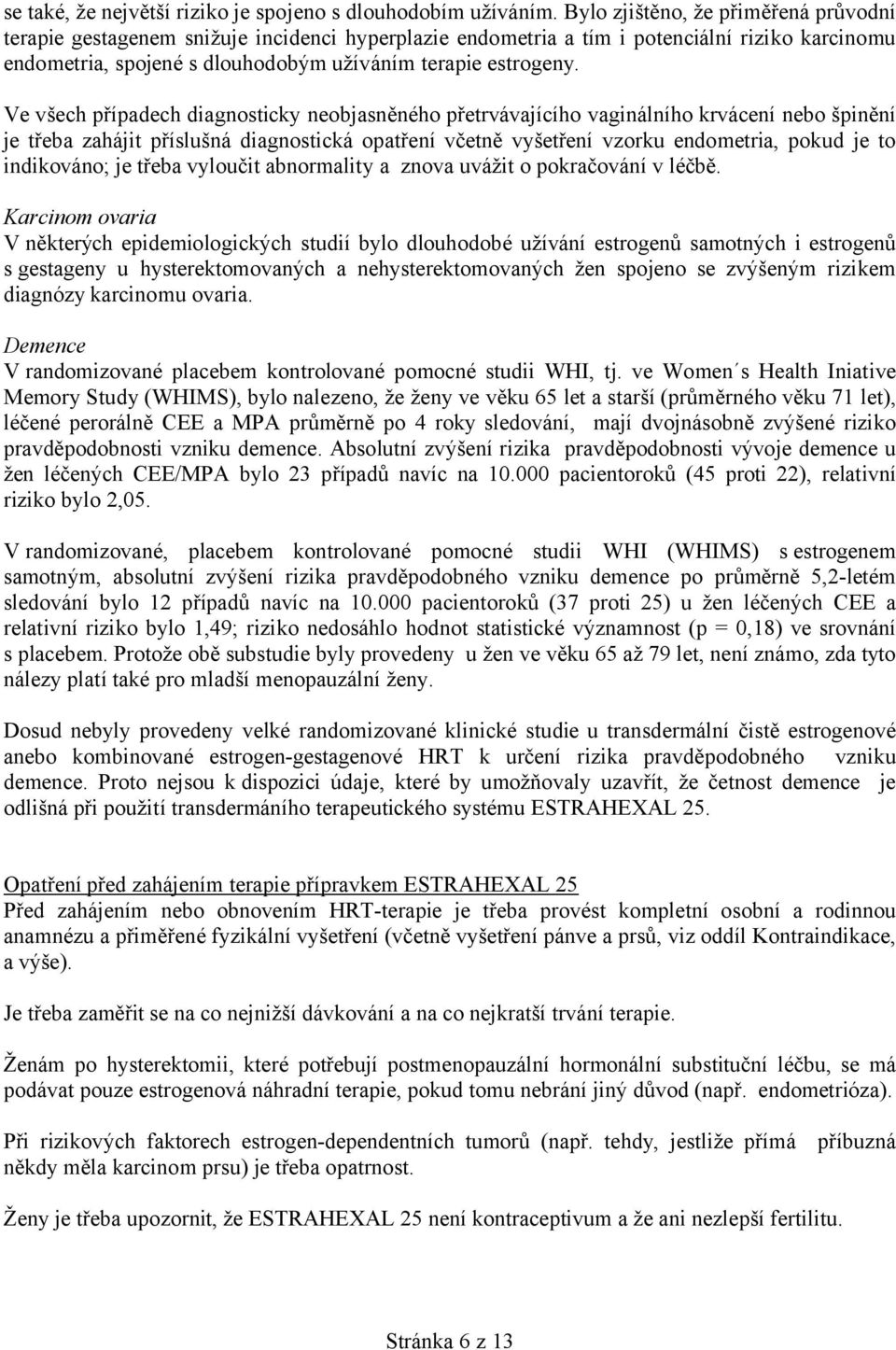 se také, že největší riziko je spojeno s dlouhodobím užíváním. Bylo zjištěno, že přiměřená průvodní terapie gestagenem snižuje incidenci hyperplazie endometria a tím i potenciální riziko karcinomu endometria, spojené s dlouhodobým užíváním terapie estrogeny.

Ve všech případech diagnosticky neobjasněného přetrvávajícího vaginálního krvácení nebo špinění je třeba zahájit příslušná diagnostická opatření včetně vyšetření vzorku endometria, pokud je to indikováno; je třeba vyloučit abnormality a znova uvážit o pokračování v léčbě.

Karcinom ovaria
V některých epidemiologických studií bylo dlouhodobé užívání estrogenů samotných i estrogenů s gestageny u hysterektomovaných a nehysterektomovaných žen spojeno se zvýšeným rizikem diagnózy karcinomu ovaria.

Demence
V randomizované placebem kontrolované pomocné studii WHI, tj. ve Women´s Health Iniative Memory Study (WHIMS), bylo nalezeno, že ženy ve věku 65 let a starší (průměrného věku 71 let), léčené perorálně CEE a MPA průměrně po 4 roky sledování, mají dvojnásobně zvýšené riziko pravděpodobnosti vzniku demence. Absolutní zvýšení rizika pravděpodobnosti vývoje demence u žen léčených CEE/MPA bylo 23 případů navíc na 10.000 pacientoroků (45 proti 22), relativní riziko bylo 2,05.

V randomizované, placebem kontrolované pomocné studii WHI (WHIMS) s estrogenem samotným, absolutní zvýšení rizika pravděpodobného vzniku demence po průměrně 5,2-letém sledování bylo 12 případů navíc na 10.000 pacientoroků (37 proti 25) u žen léčených CEE a relativní riziko bylo 1,49; riziko nedosáhlo hodnot statistické významnost (p = 0,18) ve srovnání s placebem. Protože obě substudie byly provedeny u žen ve věku 65 až 79 let, není známo, zda tyto nálezy platí také pro mladší menopauzální ženy.

Dosud nebyly provedeny velké randomizované klinické studie u transdermální čistě estrogenové anebo kombinované estrogen-gestagenové HRT k určení rizika pravděpodobného vzniku demence. Proto nejsou k dispozici údaje, které by umožňovaly uzavřít, že četnost demence je odlišná při použití transdermáního terapeutického systému ESTRAHEXAL 25.

Opatření před zahájením terapie přípravkem ESTRAHEXAL 25
Před zahájením nebo obnovením HRT-terapie je třeba provést kompletní osobní a rodinnou anamnézu a přiměřené fyzikální vyšetření (včetně vyšetření pánve a prsů, viz oddíl Kontraindikace, a výše).

Je třeba zaměřit se na co nejnižší dávkování a na co nejkratší trvání terapie.

Ženám po hysterektomii, které potřebují postmenopauzální hormonální substituční léčbu, se má podávat pouze estrogenová náhradní terapie, pokud tomu nebrání jiný důvod (např. endometrióza).

Při rizikových faktorech estrogen-dependentních tumorů (např. tehdy, jestliže přímá příbuzná někdy měla karcinom prsu) je třeba opatrnost.

Ženy je třeba upozornit, že ESTRAHEXAL 25 není kontraceptivum a že ani nezlepší fertilitu.

Stránka 6 z 13